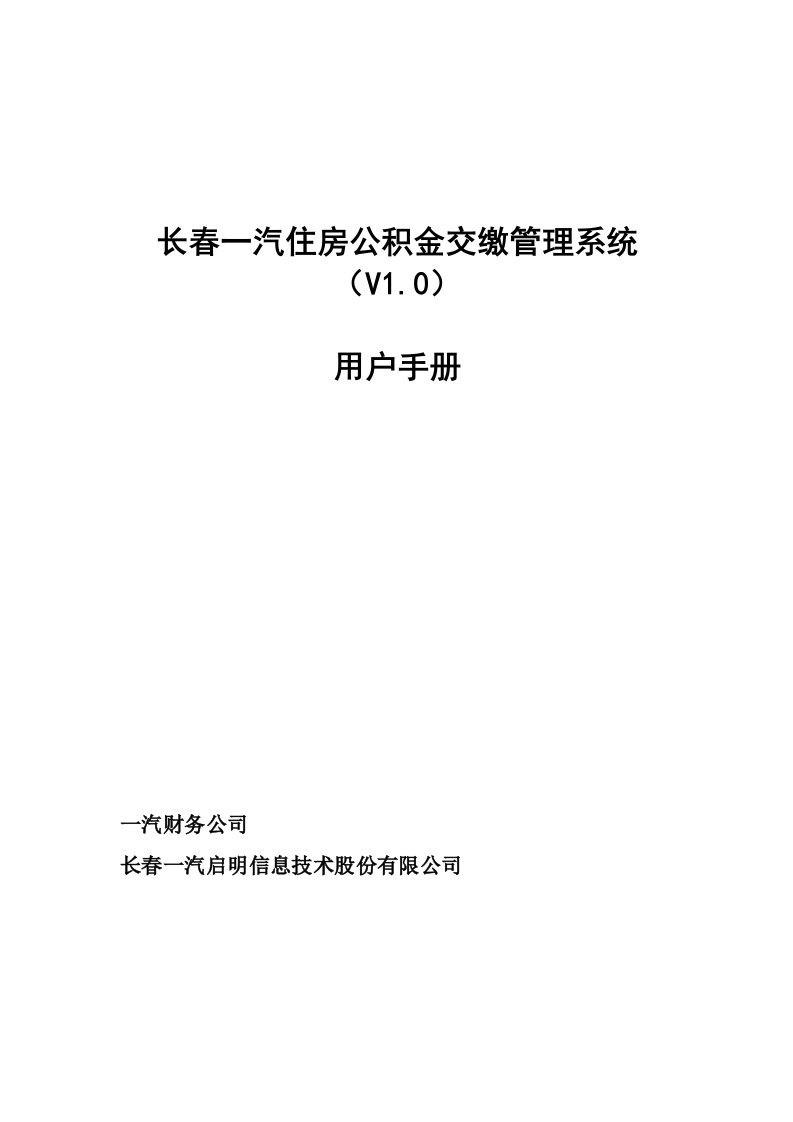 长春一汽住房公积金交缴管理系统
（V1.0）

用户手册

一汽财务公司

长春一汽启明信息技术股份有限公司